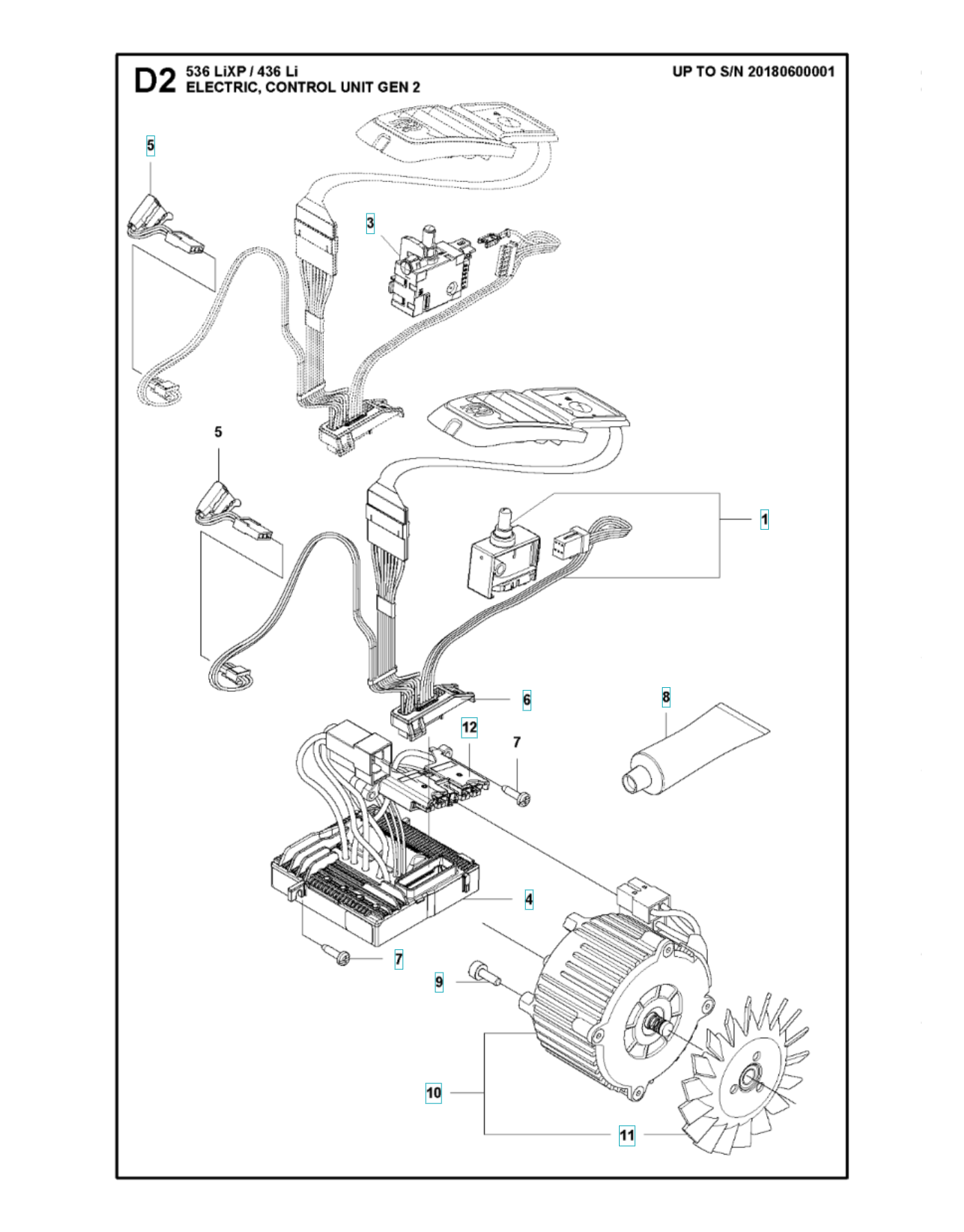 D2 536 LiXP / 436 Li
ELECTRIC, CONTROL UNIT GEN 2

UP TO S/N 20180600001

5
3
5
1
6
8
12
7
4
7
9
10
11